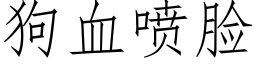 狗血喷脸